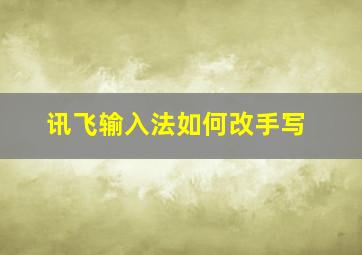 讯飞输入法如何改手写